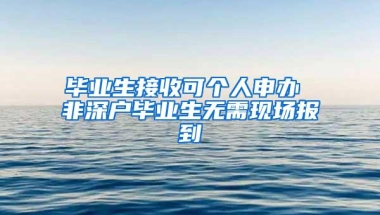 毕业生接收可个人申办 非深户毕业生无需现场报到